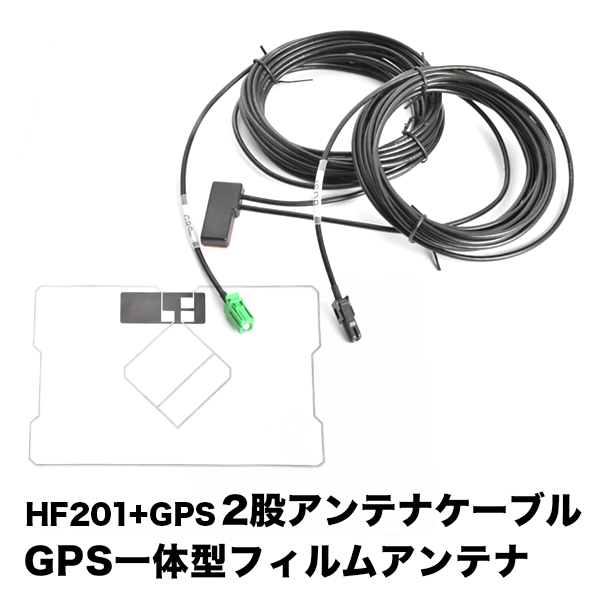 HF201+GPS 2股アンテナケーブル
GPS一体型フィルムアンテナ